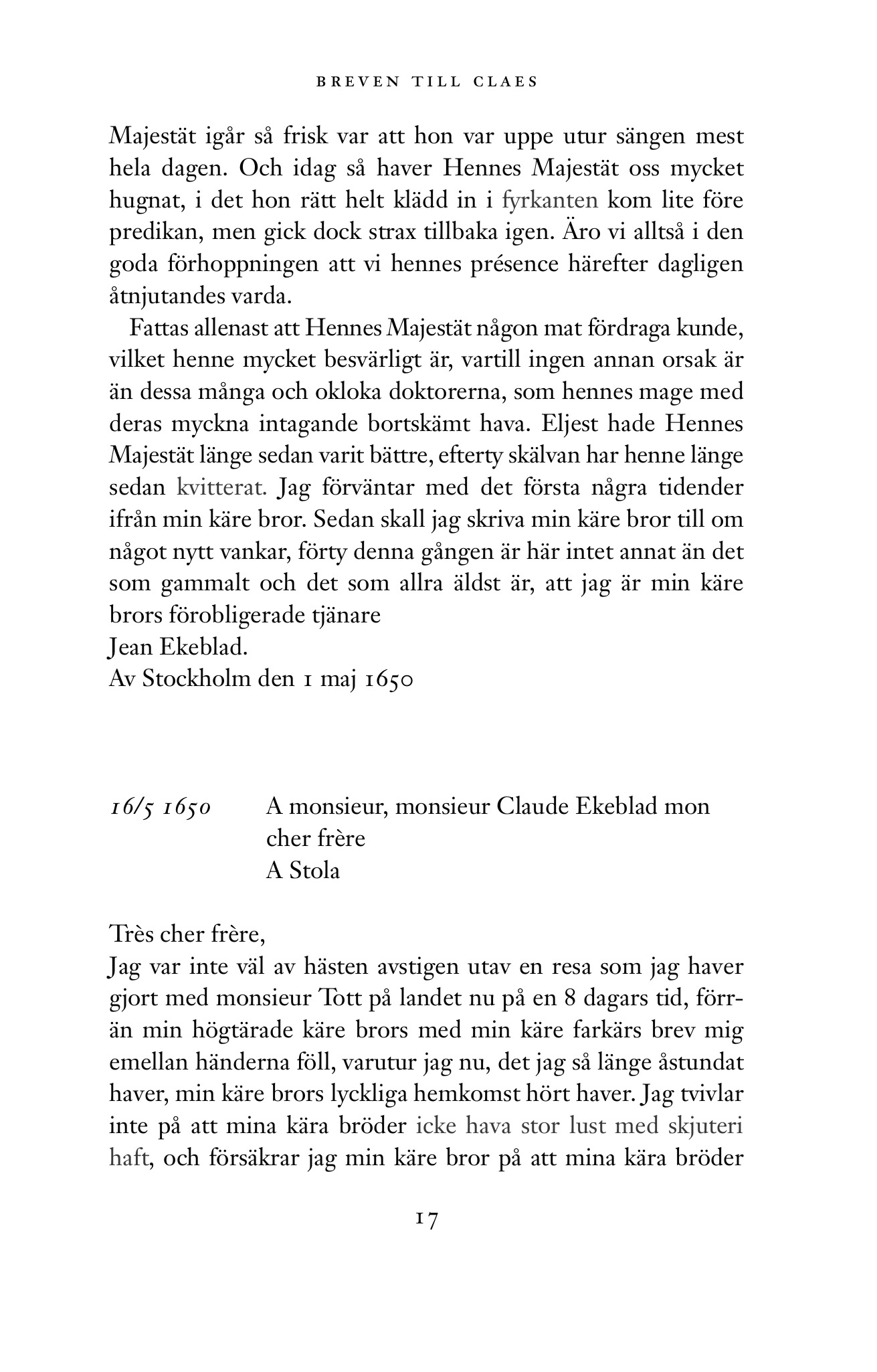 BREVEN TILL CLAES

Majestät igår så frisk var att hon var uppe utur sängen mest hela dagen. Och idag så haver Hennes Majestät oss mycket hugnat, i det hon rätt helt klädd in i fyrkanten kom lite före predikan, men gick dock strax tillbaka igen. Äro vi alltså i den goda förhoppningen att vi hennes présence härefter dagligen åtnjutandes varda.

Fattas allenast att Hennes Majestät någon mat fördraga kunde, vilket henne mycket besvärligt är, vartill ingen annan orsak är än dessa många och okloka doktorerna, som hennes mage med deras myckna intagande bortskämt hava. Eljest hade Hennes Majestät länge sedan varit bättre, efterty skälvan har henne länge sedan kvitterat. Jag förväntar med det första några tidender ifrån min käre bror. Sedan skall jag skriva min käre bror till om något nytt vankar, förty denna gången är här intet annat än det som gammalt och det som allra äldst är, att jag är min käre brors förobligerade tjänare
Jean Ekeblad.
Av Stockholm den 1 maj 1650

16/5 1650 A monsieur, monsieur Claude Ekeblad mon cher frère
A Stola

Très cher frère,
Jag var inte väl av hästen avstigen utav en resa som jag haver gjort med monsieur Tott på landet nu på en 8 dagars tid, förrän min högtärade käre brors med min käre farkärs brev mig emellan händerna föll, varutur jag nu, det jag så länge åstundat haver, min käre brors lyckliga hemkomst hört haver. Jag tvivlar inte på att mina kära bröder icke hava stor lust med skjuteri haft, och försäkrar jag min käre bror på att mina kära bröder

17